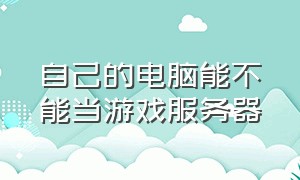 自己的电脑能不能当游戏服务器